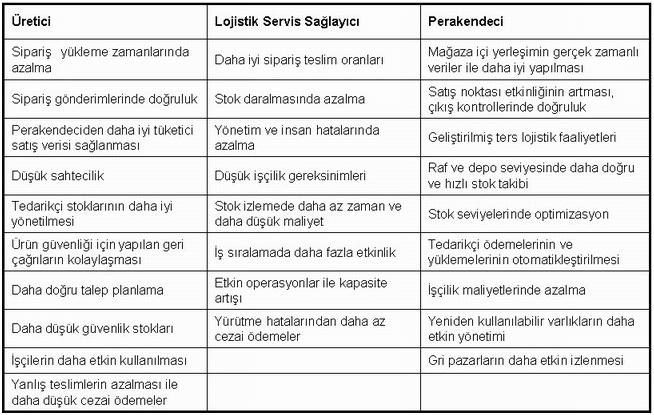 | Üretici | Lojistik Servis Sağlayıcı | Perakendeci |
|---|---|---|
| Sipariş yükleme zamanlarında azalma | Daha iyi sipariş teslim oranları | Mağaza içi yerleşimin gerçek zamanlı veriler ile daha iyi yapılması |
| Sipariş gönderimlerinde doğruluk | Stok daralmasında azalma | Satış noktası etkinliğinin artması, çıkış kontrollerinde doğruluk |
| Perakendeciden daha iyi tüketici satış verisi sağlanması | Yönetim ve insan hatalarında azalma | Geliştirilmiş ters lojistik faaliyetleri |
| Düşük sahtecilik | Düşük işçilik gereksinimleri | Raf ve depo seviyesinde daha doğru ve hızlı stok takibi |
| Tedarikçi stoklarının daha iyi yönetilmesi | Stok izlemede daha az zaman ve daha düşük maliyet | Stok seviyelerinde optimizasyon |
| Ürün güvenliği için yapılan geri çağrıların kolaylaşması | İş sıralamada daha fazla etkinlik | Tedarikçi ödemelerinin ve yüklemelerinin otomatikleştirilmesi |
| Daha doğru talep planlama | Etkin operasyonlar ile kapasite artışı | İşçilik maliyetlerinde azalma |
| Daha düşük güvenlik stokları | Yürütme hatalarından daha az cezai ödemeler | Yeniden kullanılabilir varlıkların daha etkin yönetimi |
| İşçilerin daha etkin kullanılması | | Gri pazarların daha etkin izlenmesi |
| Yanlış teslimlerin azalması ile daha düşük cezai ödemeler | | |